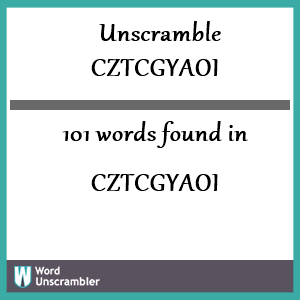 Unscramble CZTCGYAOI

101 words found in

CZTCGYAOI

W Word Unscrambler